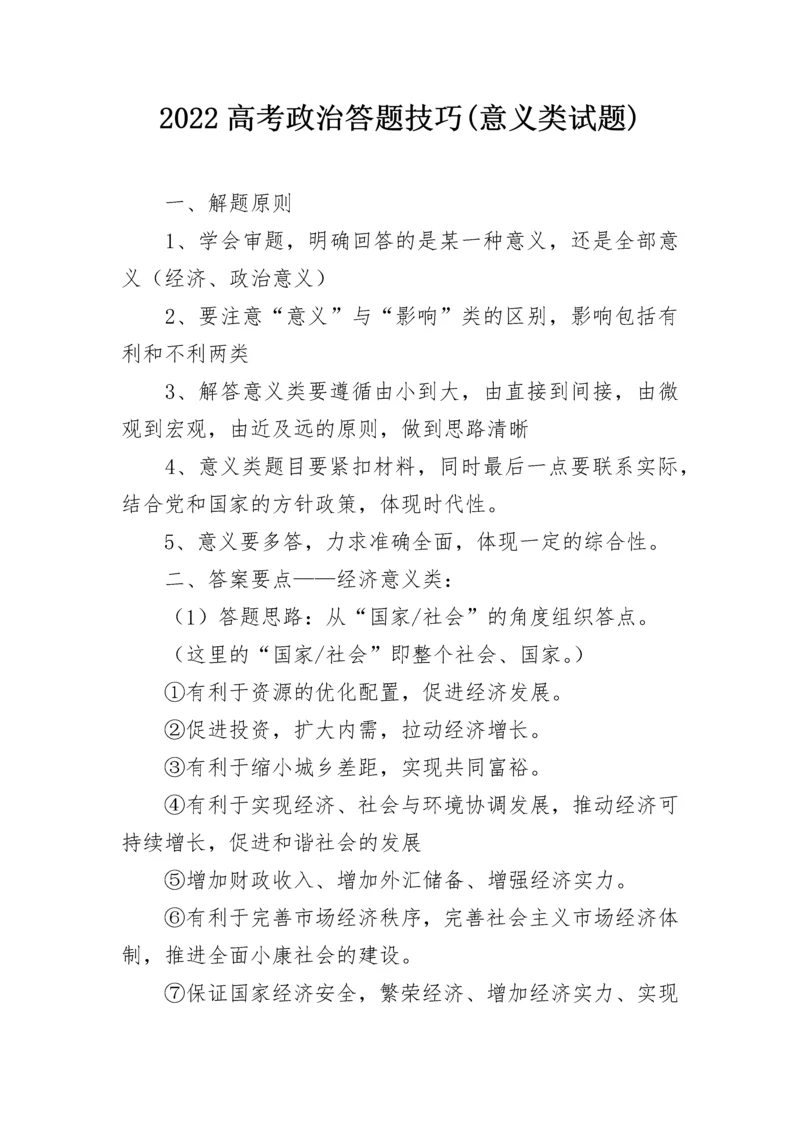 2022 高考政治答题技巧(意义类试题)

一、解题原则

1、学会审题，明确回答的是某一种意义，还是全部意义（经济、政治意义）

2、要注意“意义”与“影响”类的区别，影响包括有利和不利两类

3、解答意义类要遵循由小到大，由直接到间接，由微观到宏观，由近及远的原则，做到思路清晰

4、意义类题目要紧扣材料，同时最后一点要联系实际，结合党和国家的方针政策，体现时代性。

5、意义要多答，力求准确全面，体现一定的综合性。

二、答案要点——经济意义类：

（1）答题思路：从“国家/社会”的角度组织答点。

（这里的“国家/社会”即整个社会、国家。）

①有利于资源的优化配置，促进经济发展。

②促进投资，扩大内需，拉动经济增长。

③有利于缩小城乡差距，实现共同富裕。

④有利于实现经济、社会与环境协调发展，推动经济可持续增长，促进和谐社会的发展

⑤增加财政收入、增加外汇储备、增强经济实力。

⑥有利于完善市场经济秩序，完善社会主义市场经济体制，推进全面小康社会的建设。

⑦保证国家经济安全，繁荣经济、增加经济实力、实现